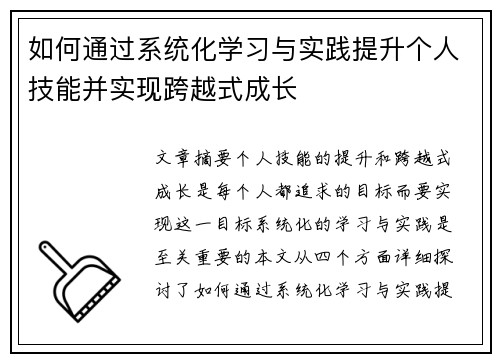 如何通过系统化学习与实践提升个人技能并实现跨越式成长

文章摘要个人技能的提升和跨越式成长是每个人都追求的目标而要实现这一目标系统化的学习与实践是至关重要的本文从四个方面详细探讨了如何通过系统化学习与实践提